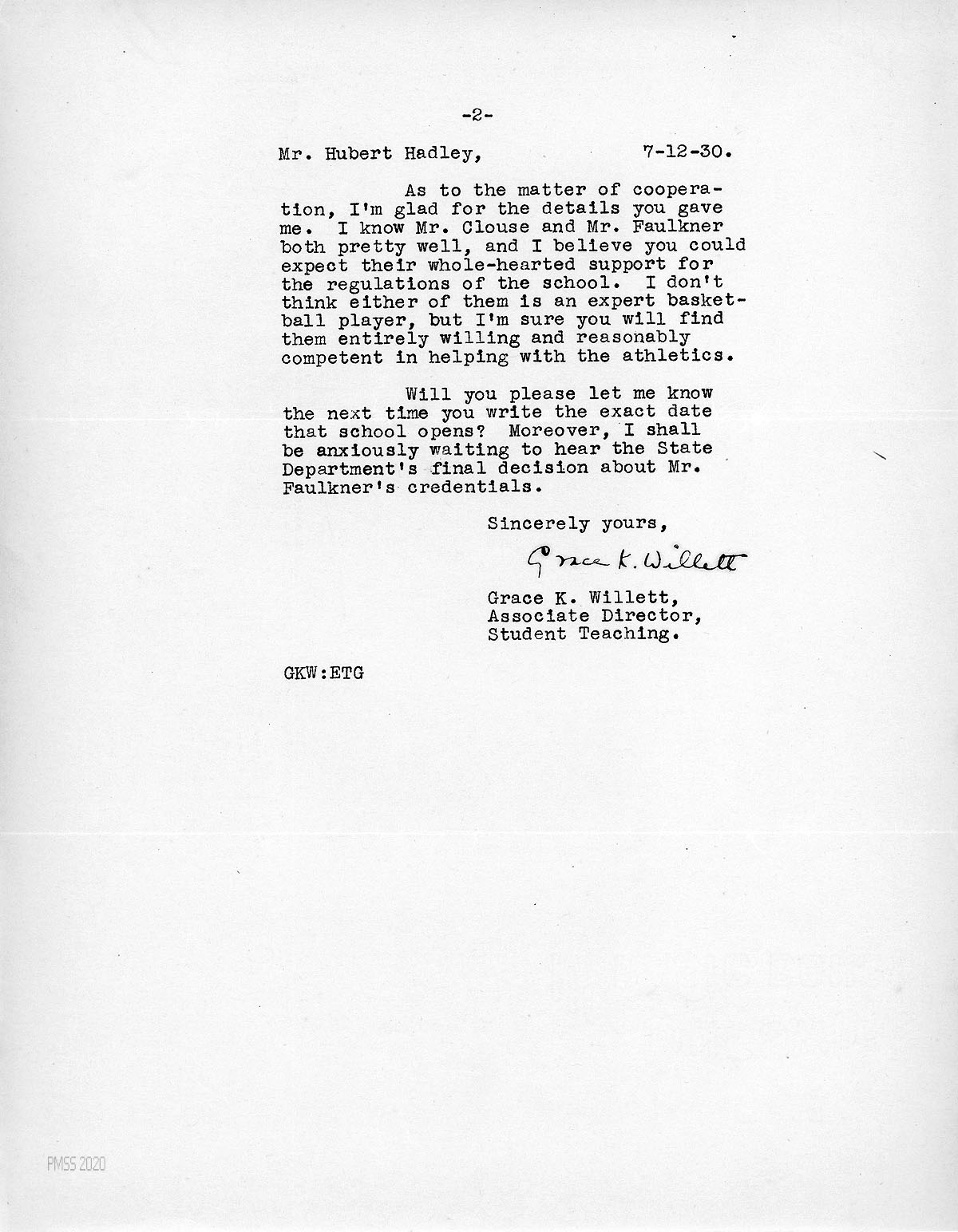 -2-

Mr. Hubert Hadley,                7-12-30.

As to the matter of cooperation, I'm glad for the details you gave me. I know Mr. Clouse and Mr. Faulkner both pretty well, and I believe you could expect their whole-hearted support for the regulations of the school. I don't think either of them is an expert basketball player, but I'm sure you will find them entirely willing and reasonably competent in helping with the athletics.

Will you please let me know the next time you write the exact date that school opens? Moreover, I shall be anxiously waiting to hear the State Department's final decision about Mr. Faulkner's credentials.

Sincerely yours,

Grace K. Willett

Grace K. Willett,
Associate Director,
Student Teaching.

GKW:ETG

PMSS 2020